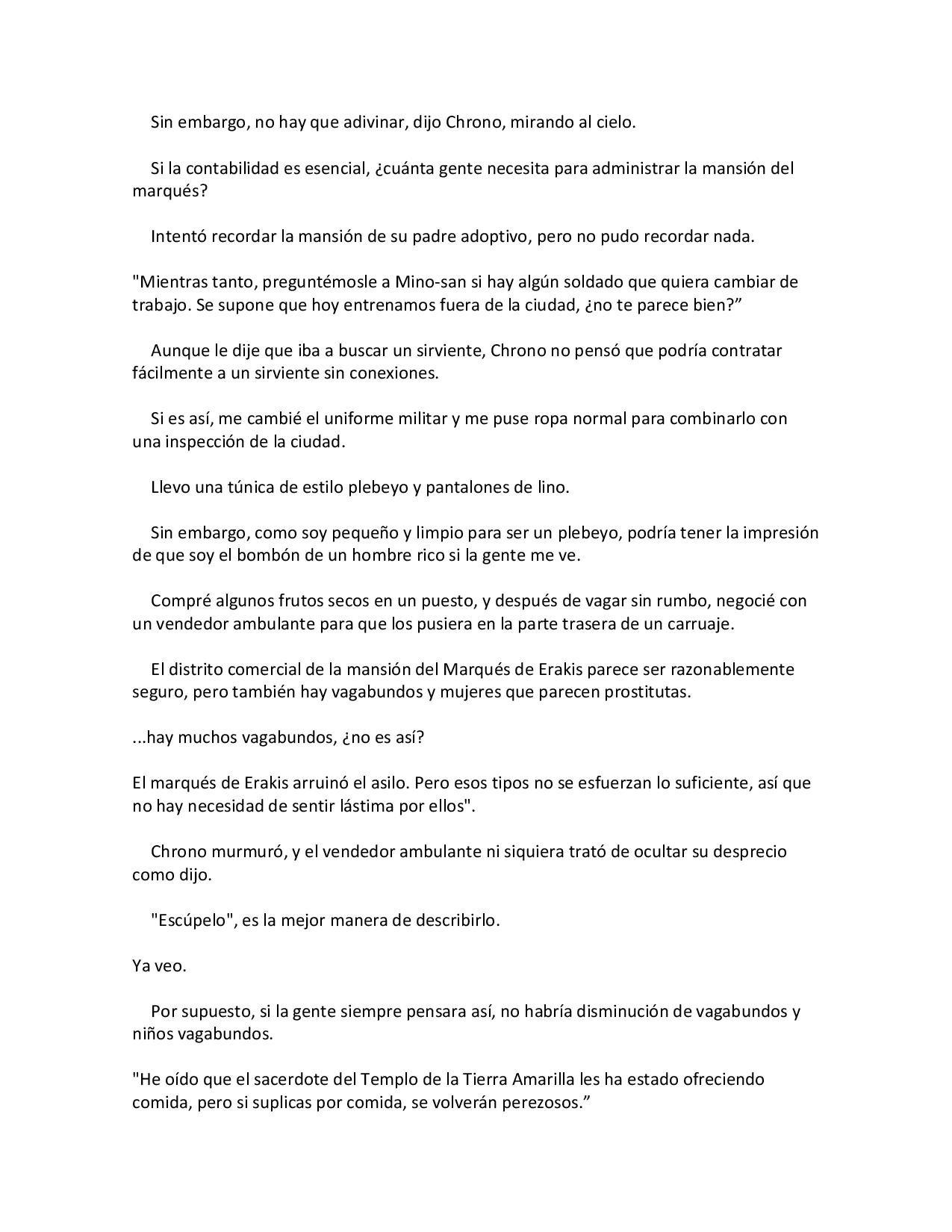 Sin embargo, no hay que adivinar, dijo Chrono, mirando al cielo.

Si la contabilidad es esencial, ¿cuánta gente necesita para administrar la mansión del marqués?

Intentó recordar la mansión de su padre adoptivo, pero no pudo recordar nada.

"Mientras tanto, preguntémosle a Mino-san si hay algún soldado que quiera cambiar de trabajo. Se supone que hoy entrenamos fuera de la ciudad, ¿no te parece bien?”

Aunque le dije que iba a buscar un sirviente, Chrono no pensó que podría contratar fácilmente a un sirviente sin conexiones.

Si es así, me cambié el uniforme militar y me puse ropa normal para combinarlo con una inspección de la ciudad.

Llevo una túnica de estilo plebeyo y pantalones de lino.

Sin embargo, como soy pequeño y limpio para ser un plebeyo, podría tener la impresión de que soy el bombón de un hombre rico si la gente me ve.

Compré algunos frutos secos en un puesto, y después de vagar sin rumbo, negocié con un vendedor ambulante para que los pusiera en la parte trasera de un carruaje.

El distrito comercial de la mansión del Marqués de Erakis parece ser razonablemente seguro, pero también hay vagabundos y mujeres que parecen prostitutas.

...hay muchos vagabundos, ¿no es así?

El marqués de Erakis arruinó el asilo. Pero esos tipos no se esfuerzan lo suficiente, así que no hay necesidad de sentir lástima por ellos".

Chrono murmuró, y el vendedor ambulante ni siquiera trató de ocultar su desprecio como dijo.

"Escúpelo", es la mejor manera de describirlo.

Ya veo.

Por supuesto, si la gente siempre pensara así, no habría disminución de vagabundos y niños vagabundos.

"He oído que el sacerdote del Templo de la Tierra Amarilla les ha estado ofreciendo comida, pero si suplicas por comida, se volverán perezosos.”